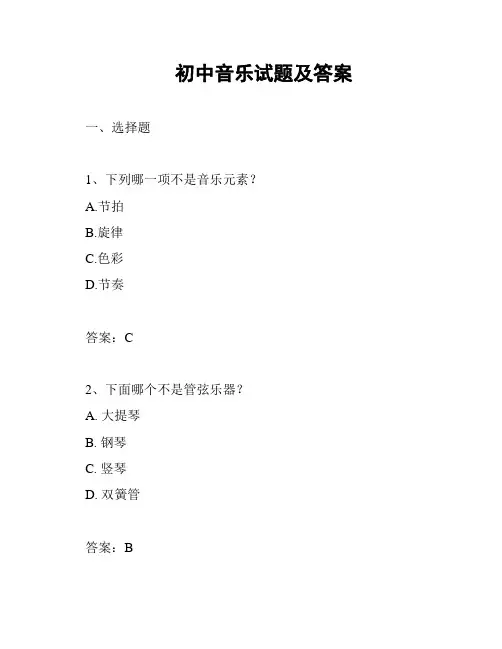 初中音乐试题及答案

一、选择题

1、下列哪一项不是音乐元素？

A.节拍

B.旋律

C.色彩

D.节奏

答案：C

2、下面哪个不是管弦乐器？

A. 大提琴

B. 钢琴

C. 竖琴

D. 双簧管

答案：B